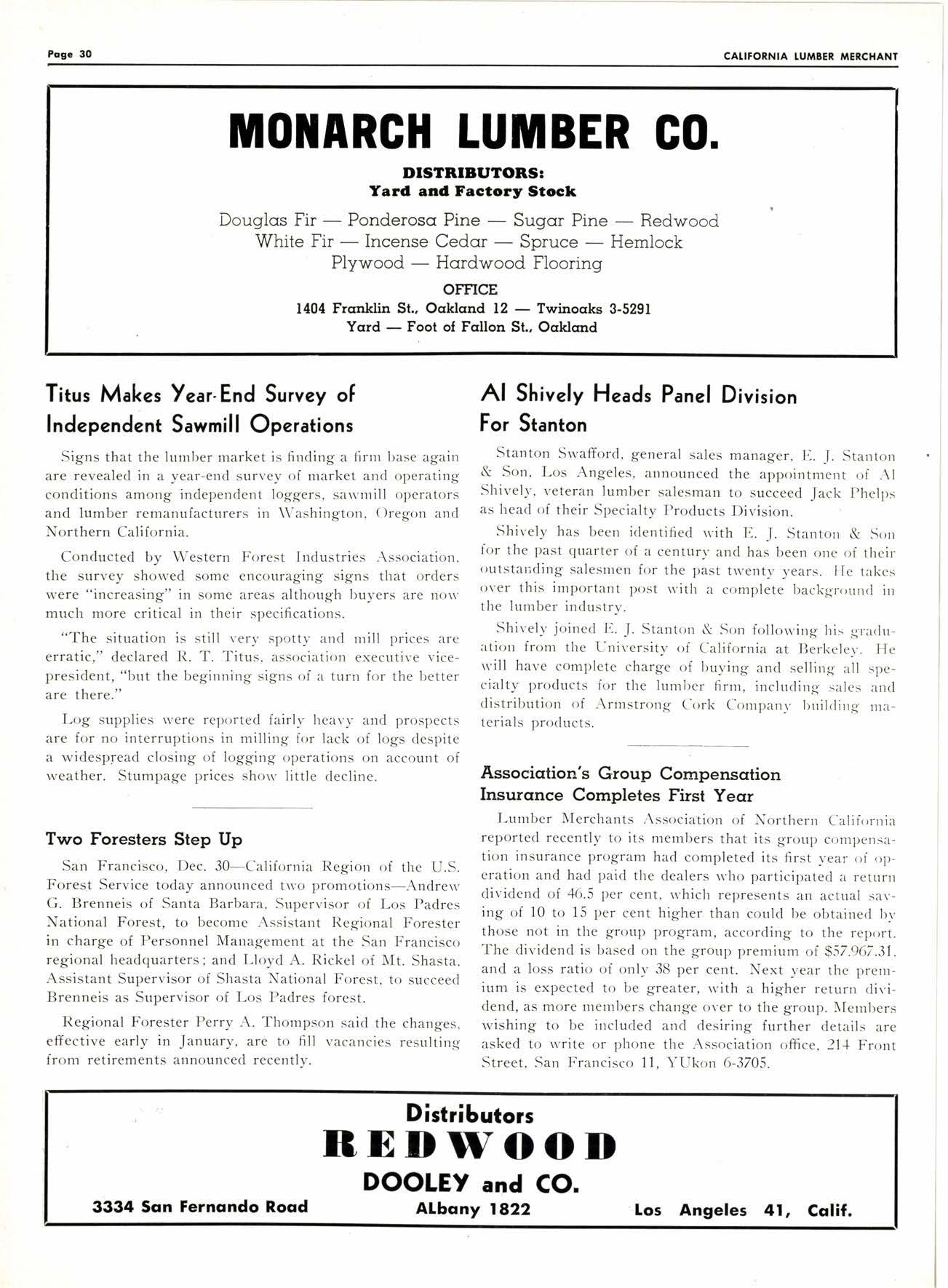 Page 30

CALIFORNIA LUMBER MERCHANT

MONARCH LUMBER CO.

DISTRIBUTORS:
Yard and Factory Stock

Douglas Fir — Ponderosa Pine — Sugar Pine — Redwood
White Fir — Incense Cedar — Spruce — Hemlock
Plywood — Hardwood Flooring

OFFICE
1404 Franklin St., Oakland 12 — Twinoaks 3-5291
Yard — Foot of Fallon St., Oakland

Titus Makes Year-End Survey of Independent Sawmill Operations

Signs that the lumber market is finding a firm base again are revealed in a year-end survey of market and operating conditions among independent loggers, sawmill operators and lumber remanufacturers in Washington, Oregon and Northern California.

Conducted by Western Forest Industries Association, the survey showed some encouraging signs that orders were "increasing" in some areas although buyers are now much more critical in their specifications.

"The situation is still very spotty and mill prices are erratic," declared R. T. Titus, association executive vice-president, "but the beginning signs of a turn for the better are there."

Log supplies were reported fairly heavy and prospects are for no interruptions in milling for lack of logs despite a widespread closing of logging operations on account of weather. Stumpage prices show little decline.

Two Foresters Step Up

San Francisco, Dec. 30—California Region of the U.S. Forest Service today announced two promotions—Andrew G. Brenneis of Santa Barbara, Supervisor of Los Padres National Forest, to become Assistant Regional Forester in charge of Personnel Management at the San Francisco regional headquarters; and Lloyd A. Rickel of Mt. Shasta, Assistant Supervisor of Shasta National Forest, to succeed Brenneis as Supervisor of Los Padres forest.

Regional Forester Perry A. Thompson said the changes, effective early in January, are to fill vacancies resulting from retirements announced recently.

Al Shively Heads Panel Division For Stanton

Stanton Swafford, general sales manager, E. J. Stanton & Son, Los Angeles, announced the appointment of Al Shively, veteran lumber salesman to succeed Jack Phelps as head of their Specialty Products Division.

Shively has been identified with E. J. Stanton & Son for the past quarter of a century and has been one of their outstanding salesmen for the past twenty years. He takes over this important post with a complete background in the lumber industry.

Shively joined E. J. Stanton & Son following his graduation from the University of California at Berkeley. He will have complete charge of buying and selling all specialty products for the lumber firm, including sales and distribution of Armstrong Cork Company building materials products.

Association's Group Compensation Insurance Completes First Year

Lumber Merchants Association of Northern California reported recently to its members that its group compensation insurance program had completed its first year of operation and had paid the dealers who participated a return dividend of 46.5 per cent, which represents an actual saving of 10 to 15 per cent higher than could be obtained by those not in the group program, according to the report. The dividend is based on the group premium of $57,967.31, and a loss ratio of only 38 per cent. Next year the premium is expected to be greater, with a higher return dividend, as more members change over to the group. Members wishing to be included and desiring further details are asked to write or phone the Association office, 214 Front Street, San Francisco 11, YUkon 6-3705.

Distributors
REDWOOD
DOOLEY and CO.
3334 San Fernando Road
ALbany 1822
Los Angeles 41, Calif.